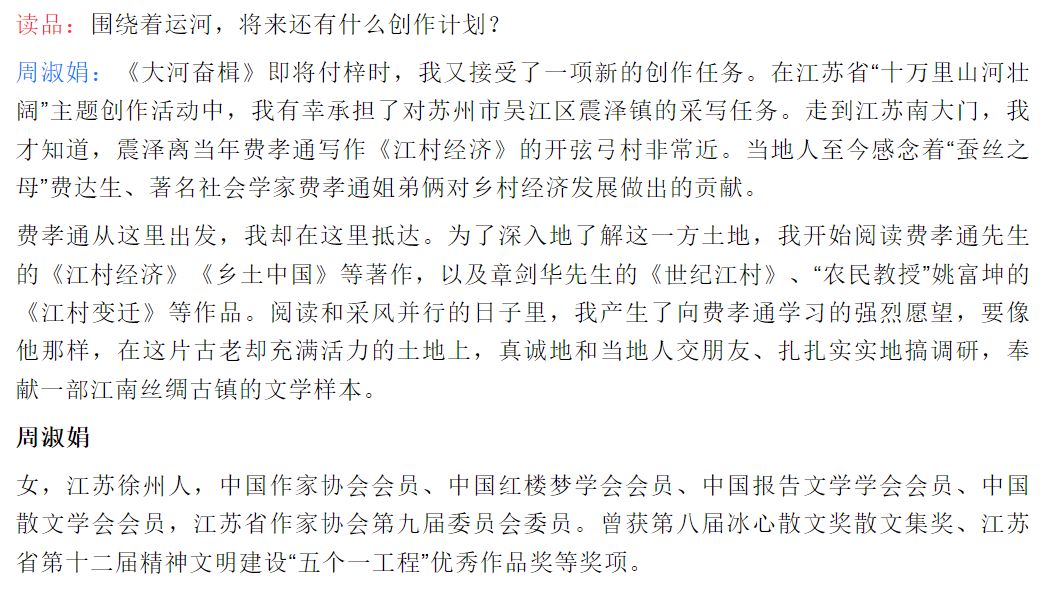 读品：围绕着运河，将来还有什么创作计划？

周淑娟：《大河奋楫》即将付梓时，我又接受了一项新的创作任务。在江苏省“十万里山河壮阔”主题创作活动中，我有幸承担了对苏州市吴江区震泽镇的采写任务。走到江苏南大门，我才知道，震泽离当年费孝通写作《江村经济》的开弦弓村非常近。当地人至今感念着“蚕丝之母”费达生、著名社会学家费孝通姐弟俩对乡村经济发展做出的贡献。

费孝通从这里出发，我却在这里抵达。为了深入地了解这一方土地，我开始阅读费孝通先生的《江村经济》《乡土中国》等著作，以及章剑华先生的《世纪江村》、“农民教授”姚富坤的《江村变迁》等作品。阅读和采风并行的日子里，我产生了向费孝通学习的强烈愿望，要像他那样，在这片古老却充满活力的土地上，真诚地和当地人交朋友、扎扎实实地搞调研，奉献一部江南丝绸古镇的文学样本。

周淑娟

女，江苏徐州人，中国作家协会会员、中国红楼梦学会会员、中国报告文学学会会员、中国散文学会会员，江苏省作家协会第九届委员会委员。曾获第八届冰心散文奖散文集奖、江苏省第十二届精神文明建设“五个一工程”优秀作品奖等奖项。